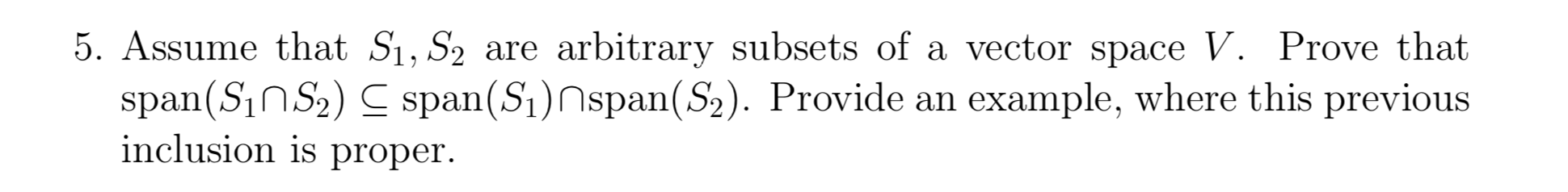 5. Assume that $S_1, S_2$ are arbitrary subsets of a vector space $V$. Prove that $\text{span}(S_1 \cap S_2) \subseteq \text{span}(S_1) \cap \text{span}(S_2)$. Provide an example, where this previous inclusion is proper.